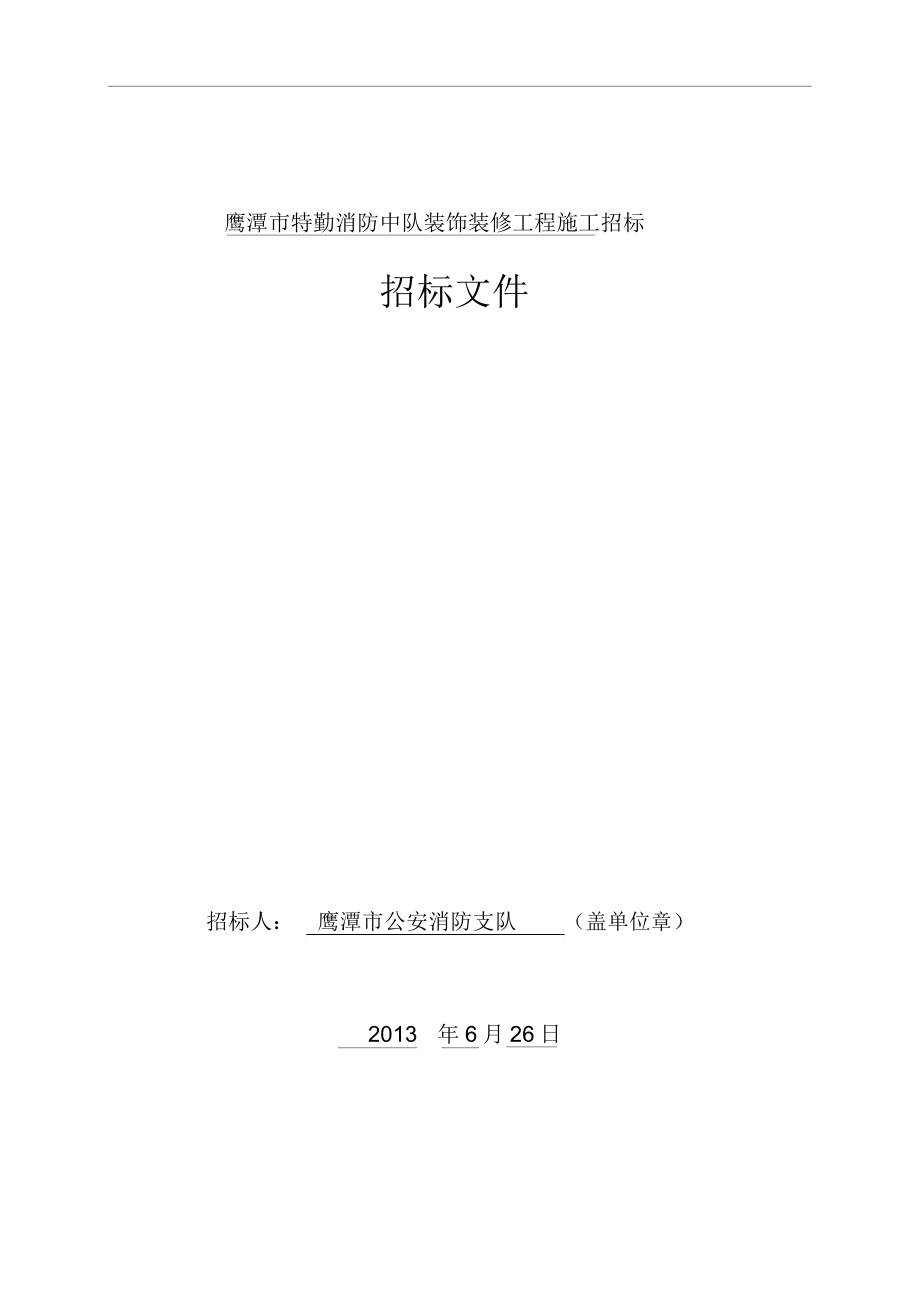 鹰潭市特勤消防中队装饰装修工程施工招标

招标文件

招标人： 鹰潭市公安消防支队 （盖单位章）

2013 年 6 月 26 日